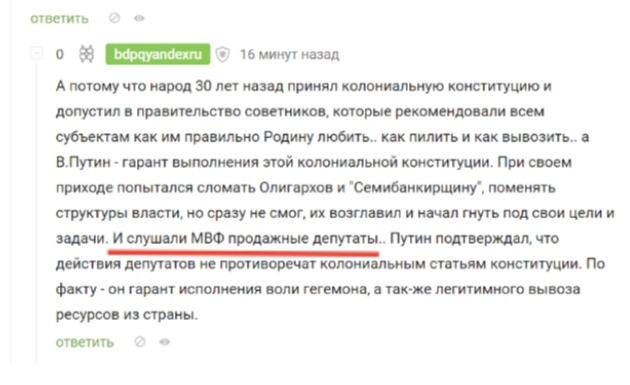 ответить

0 bdpqyandexru 16 минут назад

А потому что народ 30 лет назад принял колониальную конституцию и допустил в правительство советников, которые рекомендовали всем субъектам как им правильно Родину любить.. как пилить и как вывозить.. а В.Путин - гарант выполнения этой колониальной конституции. При своем приходе попытался сломать Олигархов и "Семибанкирщину", поменять структуры власти, но сразу не смог, их возглавил и начал гнуть под свои цели и задачи. И слушали МВФ продажные депутаты.. Путин подтверждал, что действия депутатов не противоречат колониальным статьям конституции. По факту - он гарант исполнения воли гегемона, а так-же легитимного вывоза ресурсов из страны.

ответить